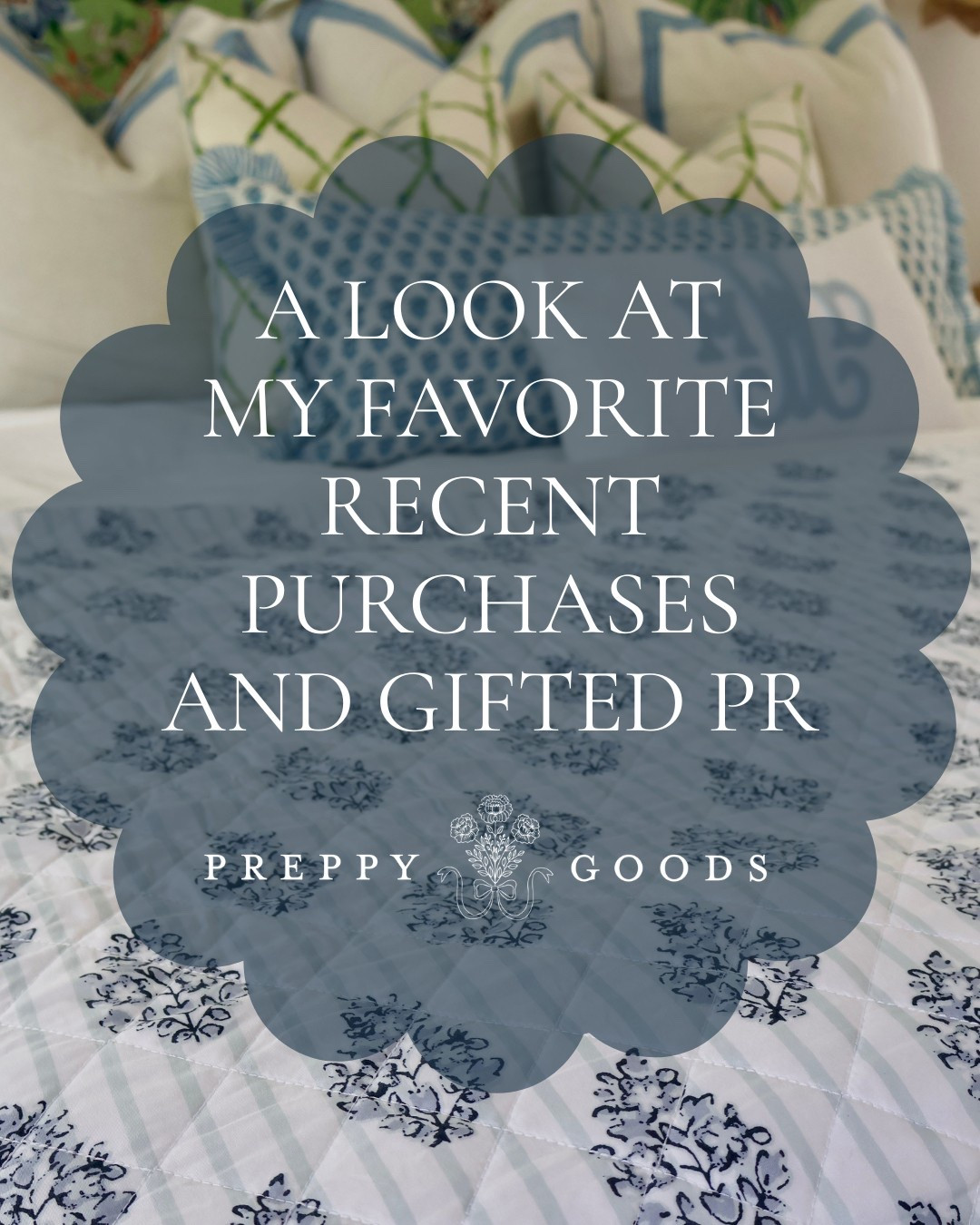 A LOOK AT MY FAVORITE RECENT PURCHASES AND GIFTED PR

PREPPY GOODS